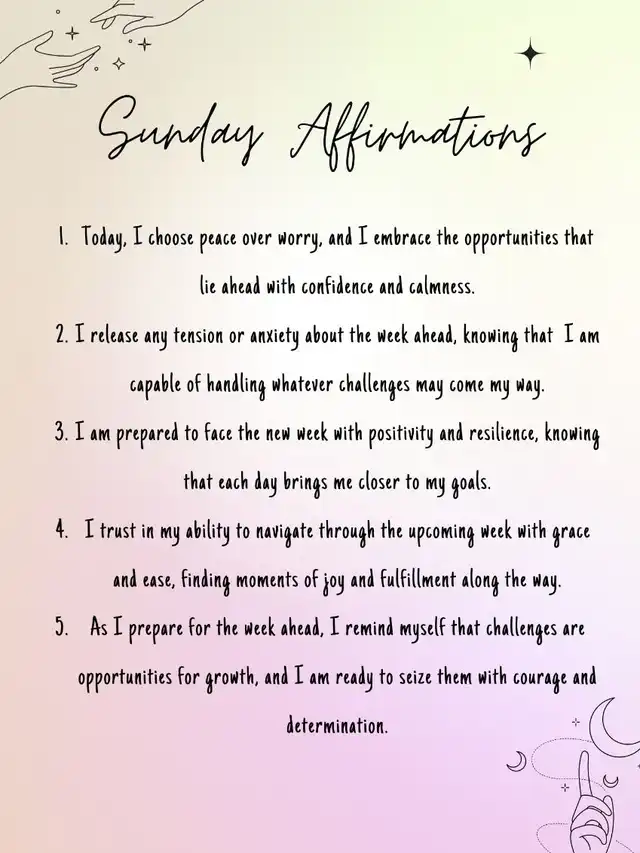 Sunday Affirmations

1. Today, I choose peace over worry, and I embrace the opportunities that lie ahead with confidence and calmness.

2. I release any tension or anxiety about the week ahead, knowing that I am capable of handling whatever challenges may come my way.

3. I am prepared to face the new week with positivity and resilience, knowing that each day brings me closer to my goals.

4. I trust in my ability to navigate through the upcoming week with grace and ease, finding moments of joy and fulfillment along the way.

5. As I prepare for the week ahead, I remind myself that challenges are opportunities for growth, and I am ready to seize them with courage and determination.